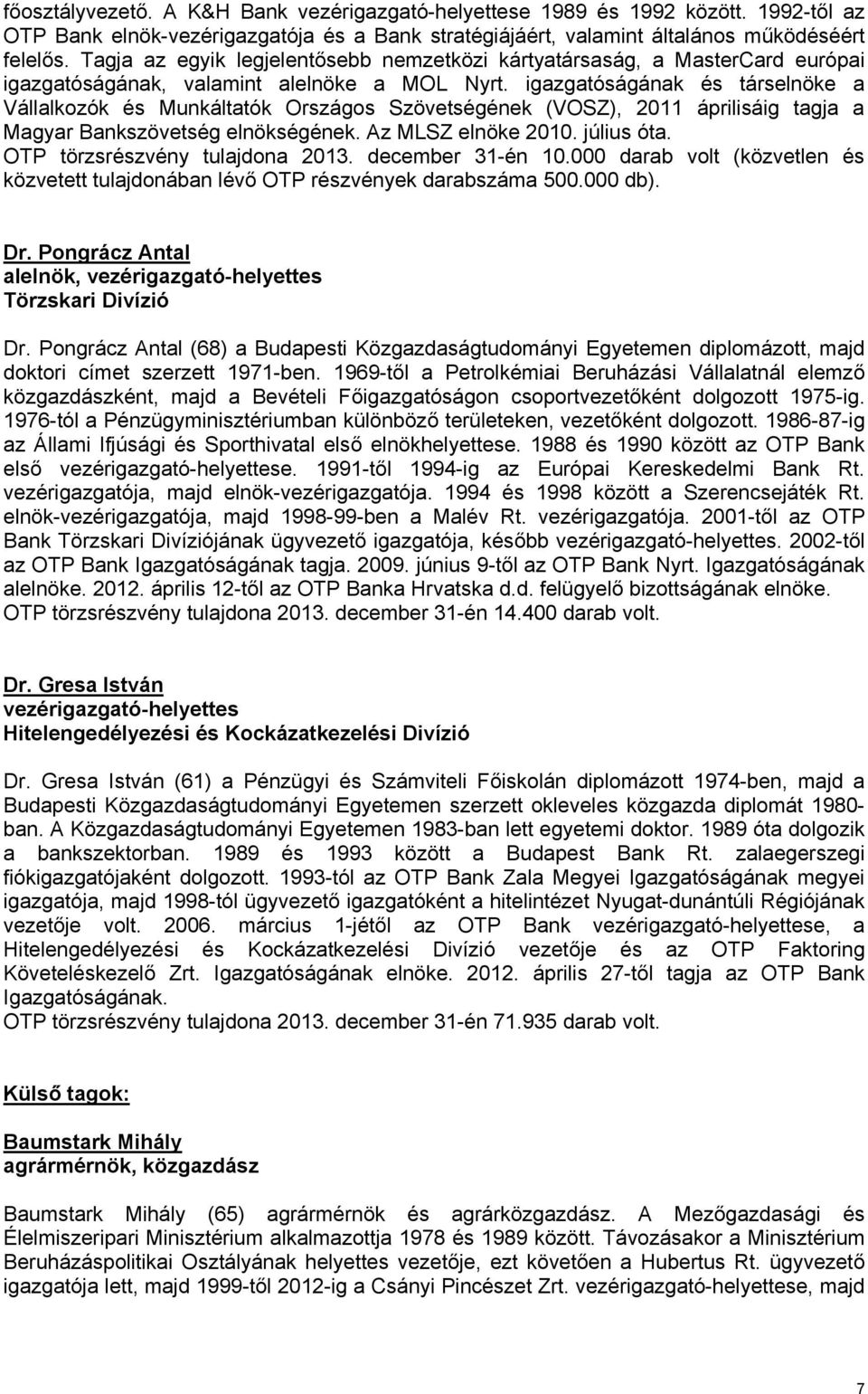 főosztályvezető. A K&H Bank vezérigazgató-helyettese 1989 és 1992 között. 1992-től az OTP Bank elnök-vezérigazgatója és a Bank stratégiájáért, valamint általános működéséért felelős. Tagja az egyik legjelentősebb nemzetközi kártyatársaság, a MasterCard európai igazgatóságának, valamint alelnöke a MOL Nyrt. igazgatóságának és társelnöke a Vállalkozók és Munkáltatók Országos Szövetségének (VOSZ), 2011 áprilisáig tagja a Magyar Bankszövetség elnökségének. Az MLSZ elnöke 2010. július óta.
OTP törzsrészvény tulajdona 2013. december 31-én 10.000 darab volt (közvetlen és közvetett tulajdonában lévő OTP részvények darabszáma 500.000 db).

Dr. Pongrácz Antal
alelnök, vezérigazgató-helyettes
Törzskari Divízió

Dr. Pongrácz Antal (68) a Budapesti Közgazdaságtudományi Egyetemen diplomázott, majd doktori címet szerzett 1971-ben. 1969-től a Petrolkémiai Beruházási Vállalatnál elemző közgazdászként, majd a Bevételi Főigazgatóságon csoportvezetőként dolgozott 1975-ig. 1976-tól a Pénzügyminisztériumban különböző területeken, vezetőként dolgozott. 1986-87-ig az Állami Ifjúsági és Sporthivatal első elnökhelyettese. 1988 és 1990 között az OTP Bank első vezérigazgató-helyettese. 1991-től 1994-ig az Európai Kereskedelmi Bank Rt. vezérigazgatója, majd elnök-vezérigazgatója. 1994 és 1998 között a Szerencsejáték Rt. elnök-vezérigazgatója, majd 1998-99-ben a Malév Rt. vezérigazgatója. 2001-től az OTP Bank Törzskari Divíziójának ügyvezető igazgatója, később vezérigazgató-helyettes. 2002-től az OTP Bank Igazgatóságának tagja. 2009. június 9-től az OTP Bank Nyrt. Igazgatóságának alelnöke. 2012. április 12-től az OTP Banka Hrvatska d.d. felügyelő bizottságának elnöke.
OTP törzsrészvény tulajdona 2013. december 31-én 14.400 darab volt.

Dr. Gresa István
vezérigazgató-helyettes
Hitelengedélyezési és Kockázatkezelési Divízió

Dr. Gresa István (61) a Pénzügyi és Számviteli Főiskolán diplomázott 1974-ben, majd a Budapesti Közgazdaságtudományi Egyetemen szerzett okleveles közgazda diplomát 1980-ban. A Közgazdaságtudományi Egyetemen 1983-ban lett egyetemi doktor. 1989 óta dolgozik a bankszektorban. 1989 és 1993 között a Budapest Bank Rt. zalaegerszegi fiókigazgatójaként dolgozott. 1993-tól az OTP Bank Zala Megyei Igazgatóságának megyei igazgatója, majd 1998-tól ügyvezető igazgatóként a hitelintézet Nyugat-dunántúli Régiójának vezetője volt. 2006. március 1-jétől az OTP Bank vezérigazgató-helyettese, a Hitelengedélyezési és Kockázatkezelési Divízió vezetője és az OTP Faktoring Követeléskezelő Zrt. Igazgatóságának elnöke. 2012. április 27-től tagja az OTP Bank Igazgatóságának.
OTP törzsrészvény tulajdona 2013. december 31-én 71.935 darab volt.

Külső tagok:

Baumstark Mihály
agrármérnök, közgazdász

Baumstark Mihály (65) agrármérnök és agrárközgazdász. A Mezőgazdasági és Élelmiszeripari Minisztérium alkalmazottja 1978 és 1989 között. Távozásakor a Minisztérium Beruházáspolitikai Osztályának helyettes vezetője, ezt követően a Hubertus Rt. ügyvezető igazgatója lett, majd 1999-től 2012-ig a Csányi Pincészet Zrt. vezérigazgató-helyettese, majd

7